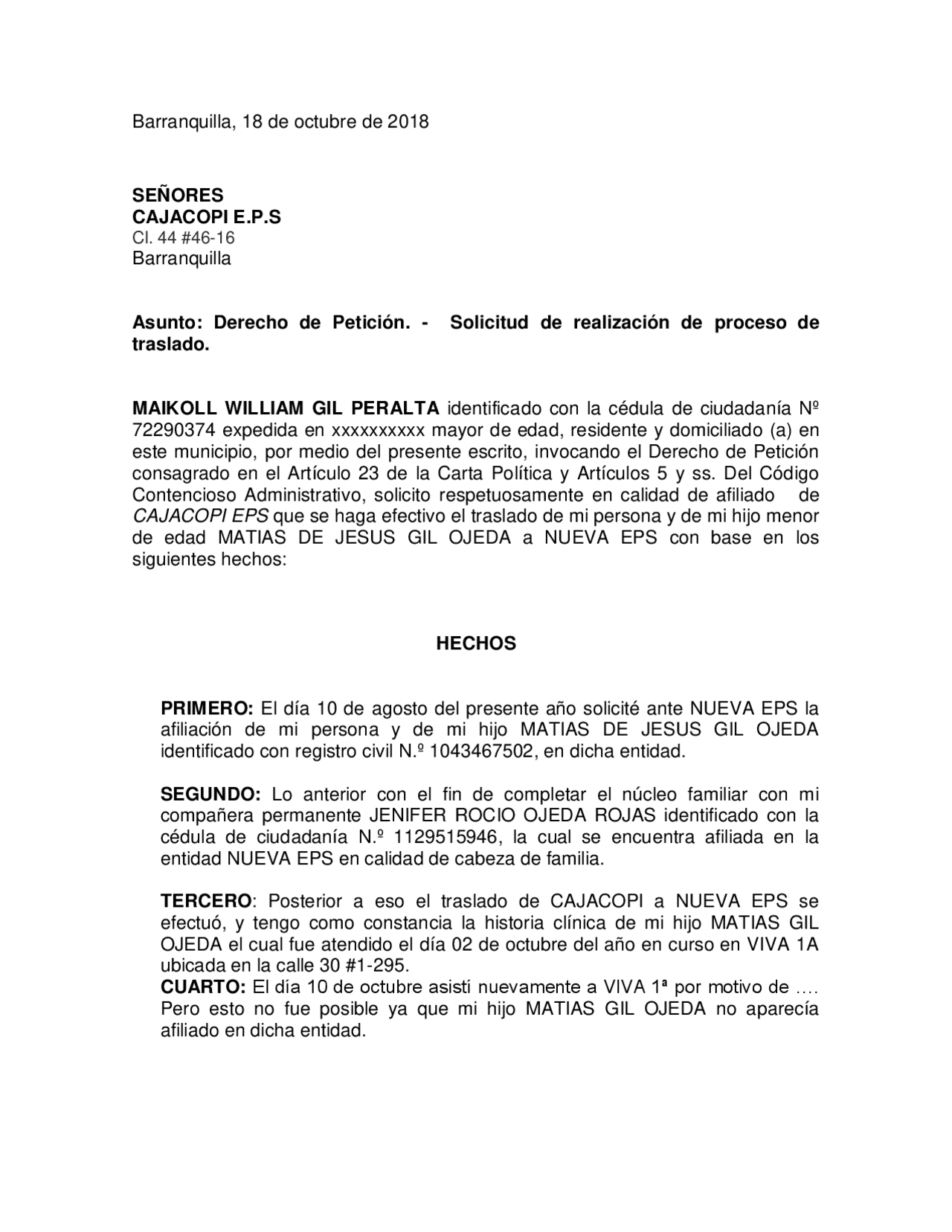 Barranquilla, 18 de octubre de 2018

SEÑORES
CAJACOPI E.P.S
Cl. 44 #46-16
Barranquilla

Asunto: Derecho de Petición. - Solicitud de realización de proceso de traslado.

MAIKOLL WILLIAM GIL PERALTA identificado con la cédula de ciudadanía Nº 72290374 expedida en xxxxxxxxxx mayor de edad, residente y domiciliado (a) en este municipio, por medio del presente escrito, invocando el Derecho de Petición consagrado en el Artículo 23 de la Carta Política y Artículos 5 y ss. Del Código Contencioso Administrativo, solicito respetuosamente en calidad de afiliado de CAJACOPI EPS que se haga efectivo el traslado de mi persona y de mi hijo menor de edad MATIAS DE JESUS GIL OJEDA a NUEVA EPS con base en los siguientes hechos:

HECHOS

PRIMERO: El día 10 de agosto del presente año solicité ante NUEVA EPS la afiliación de mi persona y de mi hijo MATIAS DE JESUS GIL OJEDA identificado con registro civil N.º 1043467502, en dicha entidad.

SEGUNDO: Lo anterior con el fin de completar el núcleo familiar con mi compañera permanente JENIFER ROCIO OJEDA ROJAS identificado con la cédula de ciudadanía N.º 1129515946, la cual se encuentra afiliada en la entidad NUEVA EPS en calidad de cabeza de familia.

TERCERO: Posterior a eso el traslado de CAJACOPI a NUEVA EPS se efectuó, y tengo como constancia la historia clínica de mi hijo MATIAS GIL OJEDA el cual fue atendido el día 02 de octubre del año en curso en VIVA 1A ubicada en la calle 30 #1-295.
CUARTO: El día 10 de octubre asistí nuevamente a VIVA 1ª por motivo de …. Pero esto no fue posible ya que mi hijo MATIAS GIL OJEDA no aparecía afiliado en dicha entidad.